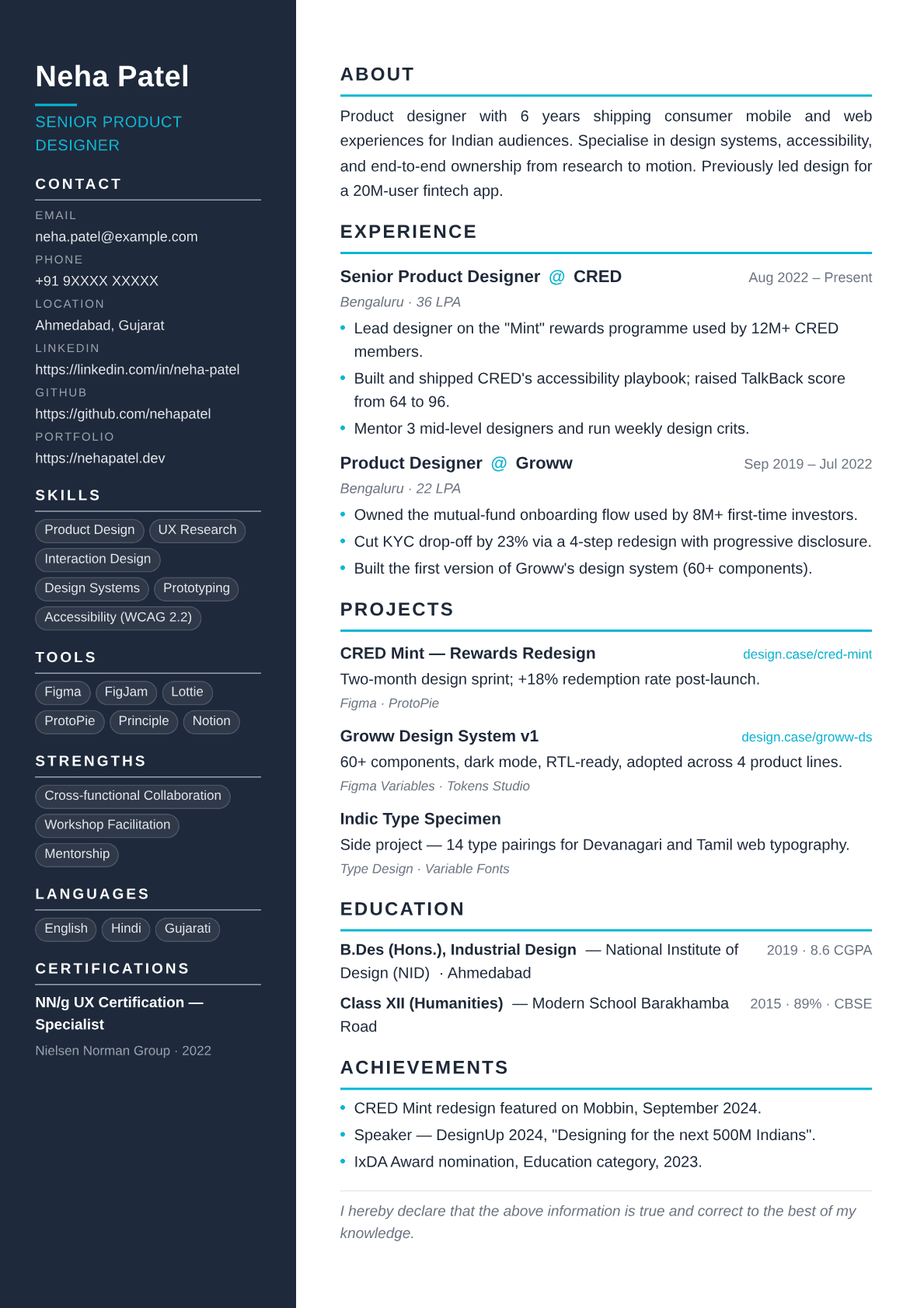 Neha Patel

SENIOR PRODUCT DESIGNER

CONTACT

EMAIL
neha.patel@example.com
PHONE
+91 9XXXX XXXXX
LOCATION
Ahmedabad, Gujarat
LINKEDIN
https://linkedin.com/in/neha-patel
GITHUB
https://github.com/nehapatel
PORTFOLIO
https://nehapatel.dev

SKILLS

Product Design
UX Research
Interaction Design
Design Systems
Prototyping
Accessibility (WCAG 2.2)

TOOLS

Figma
FigJam
Lottie
ProtoPie
Principle
Notion

STRENGTHS

Cross-functional Collaboration
Workshop Facilitation
Mentorship

LANGUAGES

English
Hindi
Gujarati

CERTIFICATIONS

NN/g UX Certification — Specialist
Nielsen Norman Group · 2022

ABOUT

Product designer with 6 years shipping consumer mobile and web experiences for Indian audiences. Specialise in design systems, accessibility, and end-to-end ownership from research to motion. Previously led design for a 20M-user fintech app.

EXPERIENCE

Senior Product Designer @ CRED Aug 2022 – Present
Bengaluru · 36 LPA
• Lead designer on the "Mint" rewards programme used by 12M+ CRED members.
• Built and shipped CRED's accessibility playbook; raised TalkBack score from 64 to 96.
• Mentor 3 mid-level designers and run weekly design crits.

Product Designer @ Groww Sep 2019 – Jul 2022
Bengaluru · 22 LPA
• Owned the mutual-fund onboarding flow used by 8M+ first-time investors.
• Cut KYC drop-off by 23% via a 4-step redesign with progressive disclosure.
• Built the first version of Groww's design system (60+ components).

PROJECTS

CRED Mint — Rewards Redesign design.case/cred-mint
Two-month design sprint; +18% redemption rate post-launch.
Figma · ProtoPie

Groww Design System v1 design.case/groww-ds
60+ components, dark mode, RTL-ready, adopted across 4 product lines.
Figma Variables · Tokens Studio

Indic Type Specimen
Side project — 14 type pairings for Devanagari and Tamil web typography.
Type Design · Variable Fonts

EDUCATION

B.Des (Hons.), Industrial Design — National Institute of Design (NID) · Ahmedabad 2019 · 8.6 CGPA

Class XII (Humanities) — Modern School Barakhamba Road 2015 · 89% · CBSE

ACHIEVEMENTS

• CRED Mint redesign featured on Mobbin, September 2024.
• Speaker — DesignUp 2024, "Designing for the next 500M Indians".
• IxDA Award nomination, Education category, 2023.

I hereby declare that the above information is true and correct to the best of my knowledge.